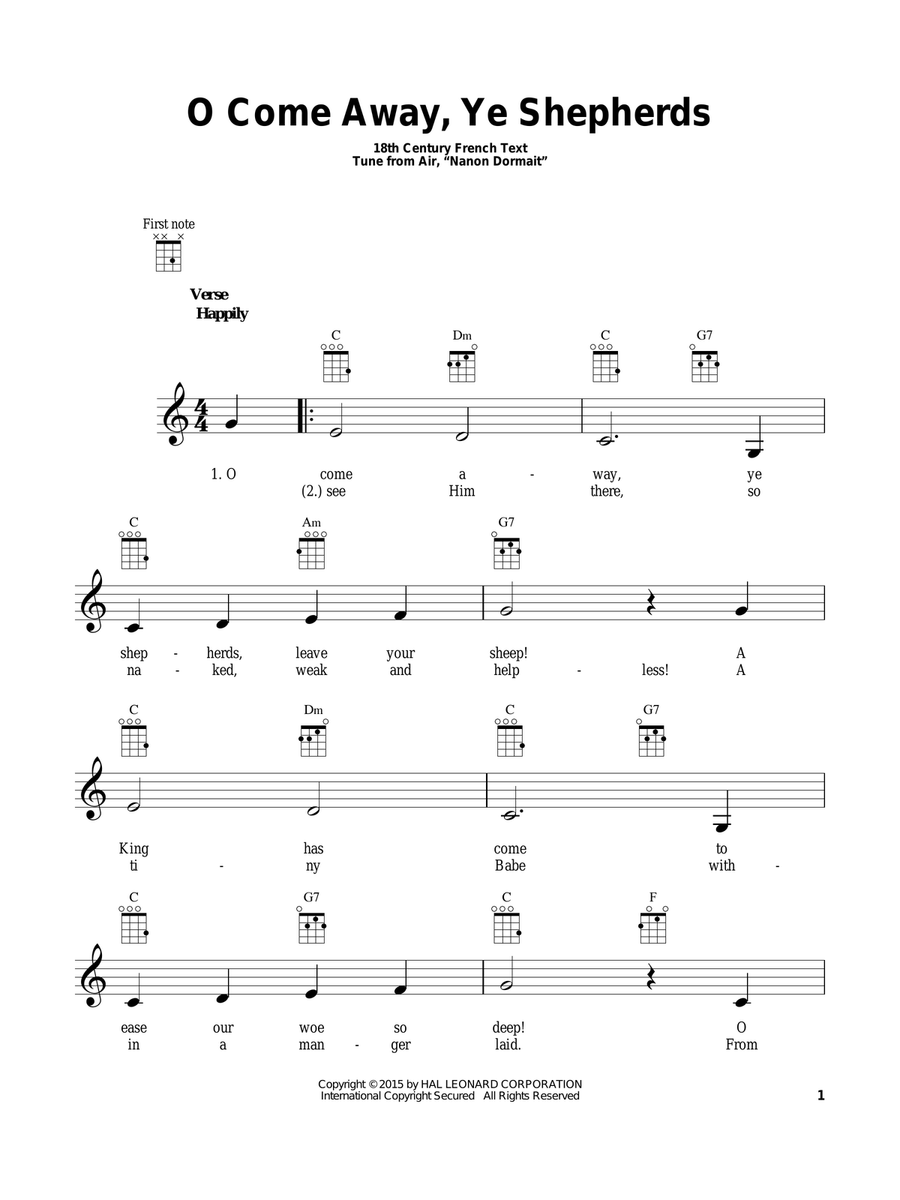 O Come Away, Ye Shepherds

18th Century French Text
Tune from Air, "Nanon Dormait"

First note

Verse
Happily

C Dm C G7

1. O come a - way, ye
(2.) see Him there, so

C Am G7

shep - herds, leave your sheep! A
na - ked, weak and help - less! A

C Dm C G7

King has come to
ti - ny Babe with -

C G7 C F

ease our woe so deep! O
in a man - ger laid. From

Copyright © 2015 by HAL LEONARD CORPORATION
International Copyright Secured All Rights Reserved

1